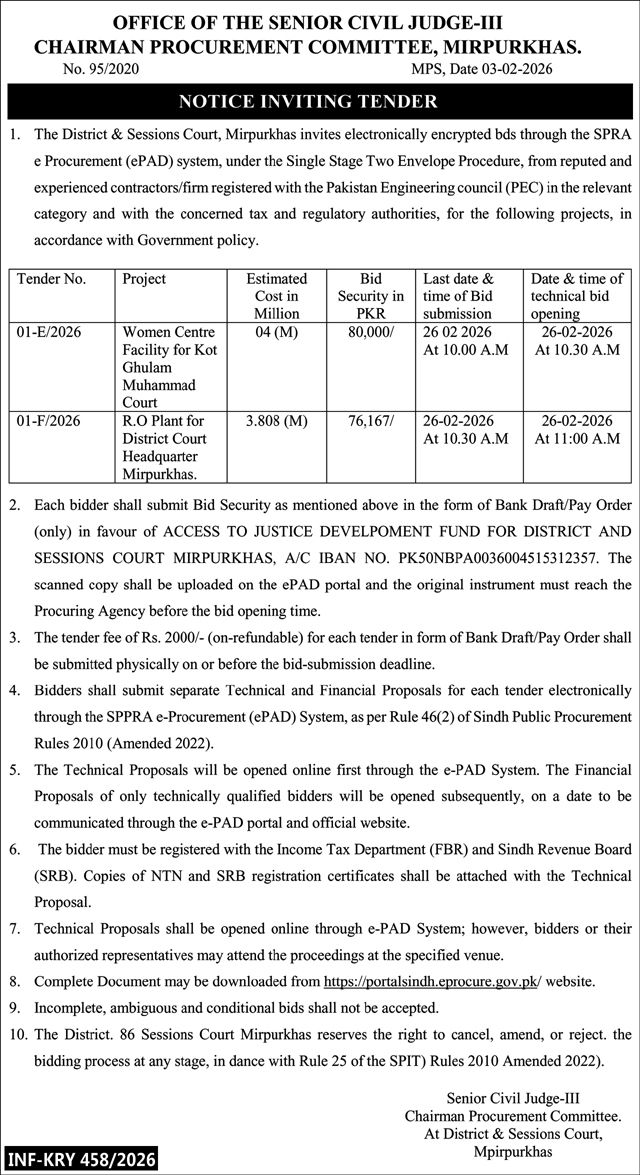 OFFICE OF THE SENIOR CIVIL JUDGE-III
CHAIRMAN PROCUREMENT COMMITTEE, MIRPURKHAS.

No. 95/2020 MPS, Date 03-02-2026

NOTICE INVITING TENDER

1. The District & Sessions Court, Mirpurkhas invites electronically encrypted bds through the SPRA e Procurement (ePAD) system, under the Single Stage Two Envelope Procedure, from reputed and experienced contractors/firm registered with the Pakistan Engineering council (PEC) in the relevant category and with the concerned tax and regulatory authorities, for the following projects, in accordance with Government policy.

| Tender No. | Project | Estimated Cost in Million | Bid Security in PKR | Last date & time of Bid submission | Date & time of technical bid opening |
|---|---|---|---|---|---|
| 01-E/2026 | Women Centre Facility for Kot Ghulam Muhammad Court | 04 (M) | 80,000/ | 26 02 2026 At 10.00 A.M | 26-02-2026 At 10.30 A.M |
| 01-F/2026 | R.O Plant for District Court Headquarter Mirpurkhas. | 3.808 (M) | 76,167/ | 26-02-2026 At 10.30 A.M | 26-02-2026 At 11:00 A.M |

2. Each bidder shall submit Bid Security as mentioned above in the form of Bank Draft/Pay Order (only) in favour of ACCESS TO JUSTICE DEVELPOMENT FUND FOR DISTRICT AND SESSIONS COURT MIRPURKHAS, A/C IBAN NO. PK50NBPA0036004515312357. The scanned copy shall be uploaded on the ePAD portal and the original instrument must reach the Procuring Agency before the bid opening time.

3. The tender fee of Rs. 2000/- (on-refundable) for each tender in form of Bank Draft/Pay Order shall be submitted physically on or before the bid-submission deadline.

4. Bidders shall submit separate Technical and Financial Proposals for each tender electronically through the SPPRA e-Procurement (ePAD) System, as per Rule 46(2) of Sindh Public Procurement Rules 2010 (Amended 2022).

5. The Technical Proposals will be opened online first through the e-PAD System. The Financial Proposals of only technically qualified bidders will be opened subsequently, on a date to be communicated through the e-PAD portal and official website.

6. The bidder must be registered with the Income Tax Department (FBR) and Sindh Revenue Board (SRB). Copies of NTN and SRB registration certificates shall be attached with the Technical Proposal.

7. Technical Proposals shall be opened online through e-PAD System; however, bidders or their authorized representatives may attend the proceedings at the specified venue.

8. Complete Document may be downloaded from https://portalsindh.eprocure.gov.pk/ website.

9. Incomplete, ambiguous and conditional bids shall not be accepted.

10. The District. 86 Sessions Court Mirpurkhas reserves the right to cancel, amend, or reject. the bidding process at any stage, in dance with Rule 25 of the SPIT) Rules 2010 Amended 2022).

Senior Civil Judge-III
Chairman Procurement Committee.
At District & Sessions Court,
Mpirpurkhas

INF-KRY 458/2026